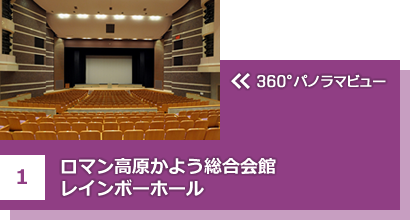 360°パノラマビュー

1

ロマン高原かよう総合会館
レインボーホール